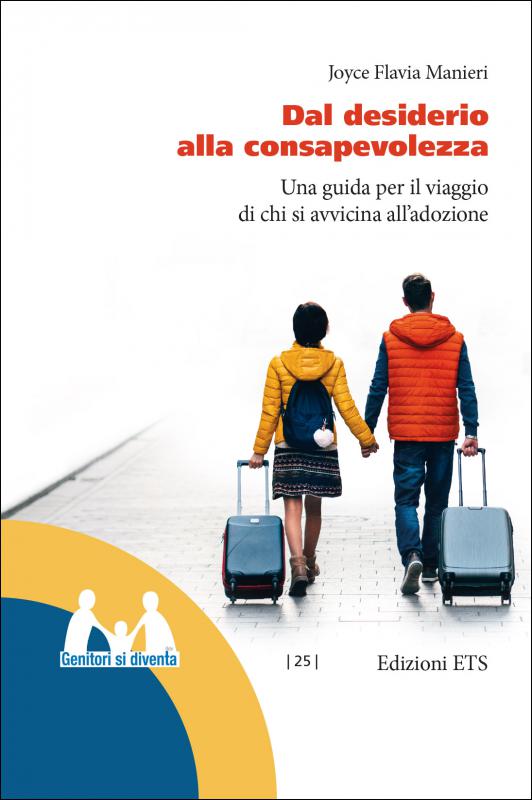 Joyce Flavia Manieri

Dal desiderio alla consapevolezza

Una guida per il viaggio di chi si avvicina all'adozione

Genitori si diventa

| 25 |

Edizioni ETS